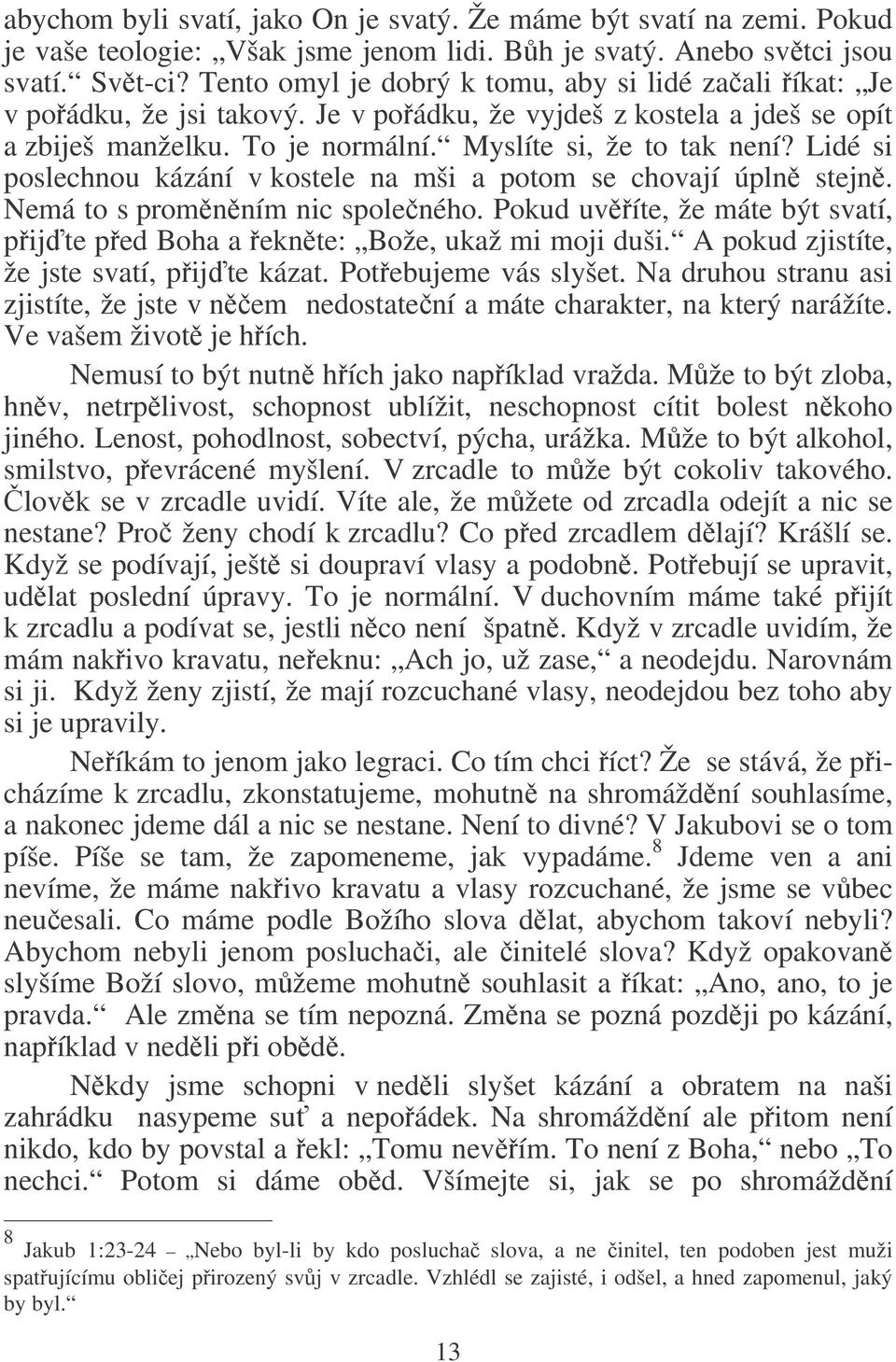 abychom byli svatí, jako On je svatý. Že máme být svatí na zemi. Pokud je vaše teologie: „Však jsme jenom lidi. Bůh je svatý. Anebo světci jsou svatí.“ Svět-ci? Tento omyl je dobrý k tomu, aby si lidé začali říkat: „Je v pořádku, že jsi takový. Je v pořádku, že vyjdeš z kostela a jdeš se opít a zbiješ manželku. To je normální.“ Myslíte si, že to tak není? Lidé si poslechnou kázání v kostele na mši a potom se chovají úplně stejně. Nemá to s proměněním nic společného. Pokud uvěříte, že máte být svatí, přijďte před Boha a řekněte: „Bože, ukaž mi moji duši.“ A pokud zjistíte, že jste svatí, přijďte kázat. Potřebujeme vás slyšet. Na druhou stranu asi zjistíte, že jste v něčem nedostateční a máte charakter, na který narážíte. Ve vašem životě je hřích.

Nemusí to být nutně hřích jako například vražda. Může to být zloba, hněv, netrpělivost, schopnost ublížit, neschopnost cítit bolest někoho jiného. Lenost, pohodlnost, sobectví, pýcha, urážka. Může to být alkohol, smilstvo, převrácené myšlení. V zrcadle to může být cokoliv takového. Člověk se v zrcadle uvidí. Víte ale, že můžete od zrcadla odejít a nic se nestane? Proč ženy chodí k zrcadlu? Co před zrcadlem dělají? Krášlí se. Když se podívají, ještě si doupraví vlasy a podobně. Potřebují se upravit, udělat poslední úpravy. To je normální. V duchovním máme také přijít k zrcadlu a podívat se, jestli něco není špatně. Když v zrcadle uvidím, že mám nakřivo kravatu, neřeknu: „Ach jo, už zase,“ a neodejdu. Narovnám si ji. Když ženy zjistí, že mají rozcuchané vlasy, neodejdou bez toho aby si je upravily.

Neříkám to jenom jako legraci. Co tím chci říct? Že se stává, že přicházíme k zrcadlu, zkonstatujeme, mohutně na shromáždění souhlasíme, a nakonec jdeme dál a nic se nestane. Není to divné? V Jakubovi se o tom píše. Píše se tam, že zapomeneme, jak vypadáme.$^8$ Jdeme ven a ani nevíme, že máme nakřivo kravatu a vlasy rozcuchané, že jsme se vůbec neučesali. Co máme podle Božího slova dělat, abychom takoví nebyli? Abychom nebyli jenom posluchači, ale činitelé slova? Když opakovaně slyšíme Boží slovo, můžeme mohutně souhlasit a říkat: „Ano, ano, to je pravda.“ Ale změna se tím nepozná. Změna se pozná později po kázání, například v neděli při obědě.

Někdy jsme schopni v neděli slyšet kázání a obratem na naši zahrádku nasypeme suť a nepořádek. Na shromáždění ale přitom není nikdo, kdo by povstal a řekl: „Tomu nevěřím. To není z Boha,“ nebo „To nechci.“ Potom si dáme oběd. Všímejte si, jak se po shromáždění

$^8$ Jakub 1:23-24 – „Nebo byl-li by kdo posluchač slova, a ne činitel, ten podoben jest muži spatřujícímu obličej přirozený svůj v zrcadle. Vzhlédl se zajisté, i odšel, a hned zapomenul, jaký by byl.“

13